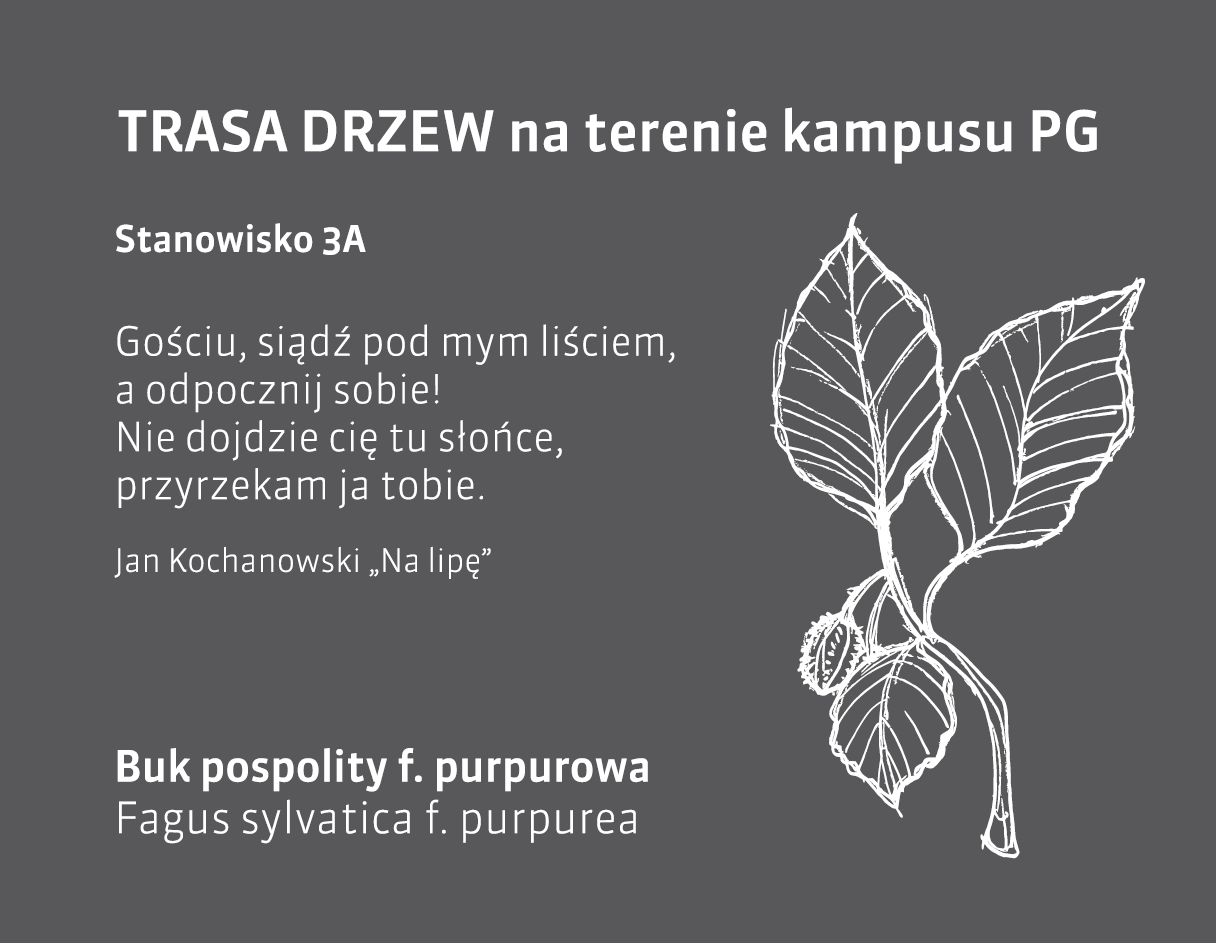 TRASA DRZEW na terenie kampusu PG

Stanowisko 3A

Gościu, siądź pod mym liściem,
a odpocznij sobie!
Nie dojdzie cię tu słońce,
przyrzekam ja tobie.

Jan Kochanowski „Na lipę"

Buk pospolity f. purpurowa
Fagus sylvatica f. purpurea